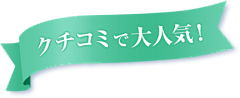 クチコミで大人気！